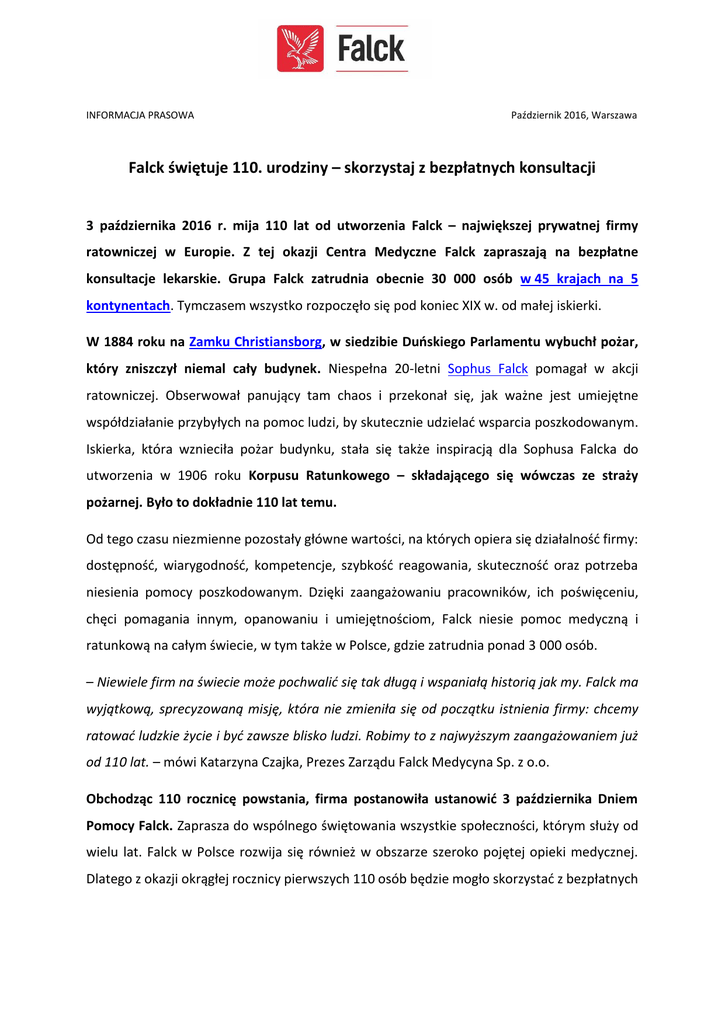 Falck

INFORMACJA PRASOWA

Październik 2016, Warszawa

Falck świętuje 110. urodziny – skorzystaj z bezpłatnych konsultacji

3 października 2016 r. mija 110 lat od utworzenia Falck – największej prywatnej firmy ratowniczej w Europie. Z tej okazji Centra Medyczne Falck zapraszają na bezpłatne konsultacje lekarskie. Grupa Falck zatrudnia obecnie 30 000 osób w 45 krajach na 5 kontynentach. Tymczasem wszystko rozpoczęło się pod koniec XIX w. od małej iskierki.

W 1884 roku na Zamku Christiansborg, w siedzibie Duńskiego Parlamentu wybuchł pożar, który zniszczył niemal cały budynek. Niespełna 20-letni Sophus Falck pomagał w akcji ratowniczej. Obserwował panujący tam chaos i przekonał się, jak ważne jest umiejętne współdziałanie przybyłych na pomoc ludzi, by skutecznie udzielać wsparcia poszkodowanym. Iskierka, która wznieciła pożar budynku, stała się także inspiracją dla Sophusa Falcka do utworzenia w 1906 roku Korpusu Ratunkowego – składającego się wówczas ze straży pożarnej. Było to dokładnie 110 lat temu.

Od tego czasu niezmienne pozostały główne wartości, na których opiera się działalność firmy: dostępność, wiarygodność, kompetencje, szybkość reagowania, skuteczność oraz potrzeba niesienia pomocy poszkodowanym. Dzięki zaangażowaniu pracowników, ich poświęceniu, chęci pomagania innym, opanowaniu i umiejętnościom, Falck niesie pomoc medyczną i ratunkową na całym świecie, w tym także w Polsce, gdzie zatrudnia ponad 3 000 osób.

– Niewiele firm na świecie może pochwalić się tak długą i wspaniałą historią jak my. Falck ma wyjątkową, sprecyzowaną misję, która nie zmieniła się od początku istnienia firmy: chcemy ratować ludzkie życie i być zawsze blisko ludzi. Robimy to z najwyższym zaangażowaniem już od 110 lat. – mówi Katarzyna Czajka, Prezes Zarządu Falck Medycyna Sp. z o.o.

Obchodząc 110 rocznicę powstania, firma postanowiła ustanowić 3 października Dniem Pomocy Falck. Zaprasza do wspólnego świętowania wszystkie społeczności, którym służy od wielu lat. Falck w Polsce rozwija się również w obszarze szeroko pojętej opieki medycznej. Dlatego z okazji okrągłej rocznicy pierwszych 110 osób będzie mogło skorzystać z bezpłatnych